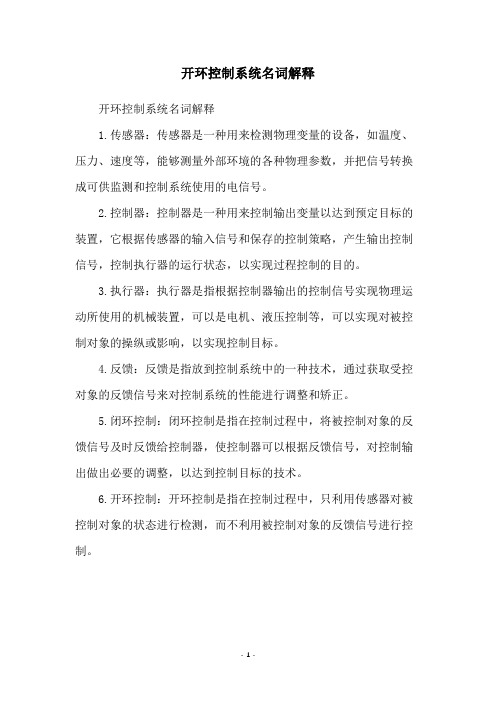 开环控制系统名词解释

开环控制系统名词解释

1.传感器：传感器是一种用来检测物理变量的设备，如温度、压力、速度等，能够测量外部环境的各种物理参数，并把信号转换成可供监测和控制系统使用的电信号。

2.控制器：控制器是一种用来控制输出变量以达到预定目标的装置，它根据传感器的输入信号和保存的控制策略，产生输出控制信号，控制执行器的运行状态，以实现过程控制的目的。

3.执行器：执行器是指根据控制器输出的控制信号实现物理运动所使用的机械装置，可以是电机、液压控制等，可以实现对被控制对象的操纵或影响，以实现控制目标。

4.反馈：反馈是指放到控制系统中的一种技术，通过获取受控对象的反馈信号来对控制系统的性能进行调整和矫正。

5.闭环控制：闭环控制是指在控制过程中，将被控制对象的反馈信号及时反馈给控制器，使控制器可以根据反馈信号，对控制输出做出必要的调整，以达到控制目标的技术。

6.开环控制：开环控制是指在控制过程中，只利用传感器对被控制对象的状态进行检测，而不利用被控制对象的反馈信号进行控制。

- 1 -